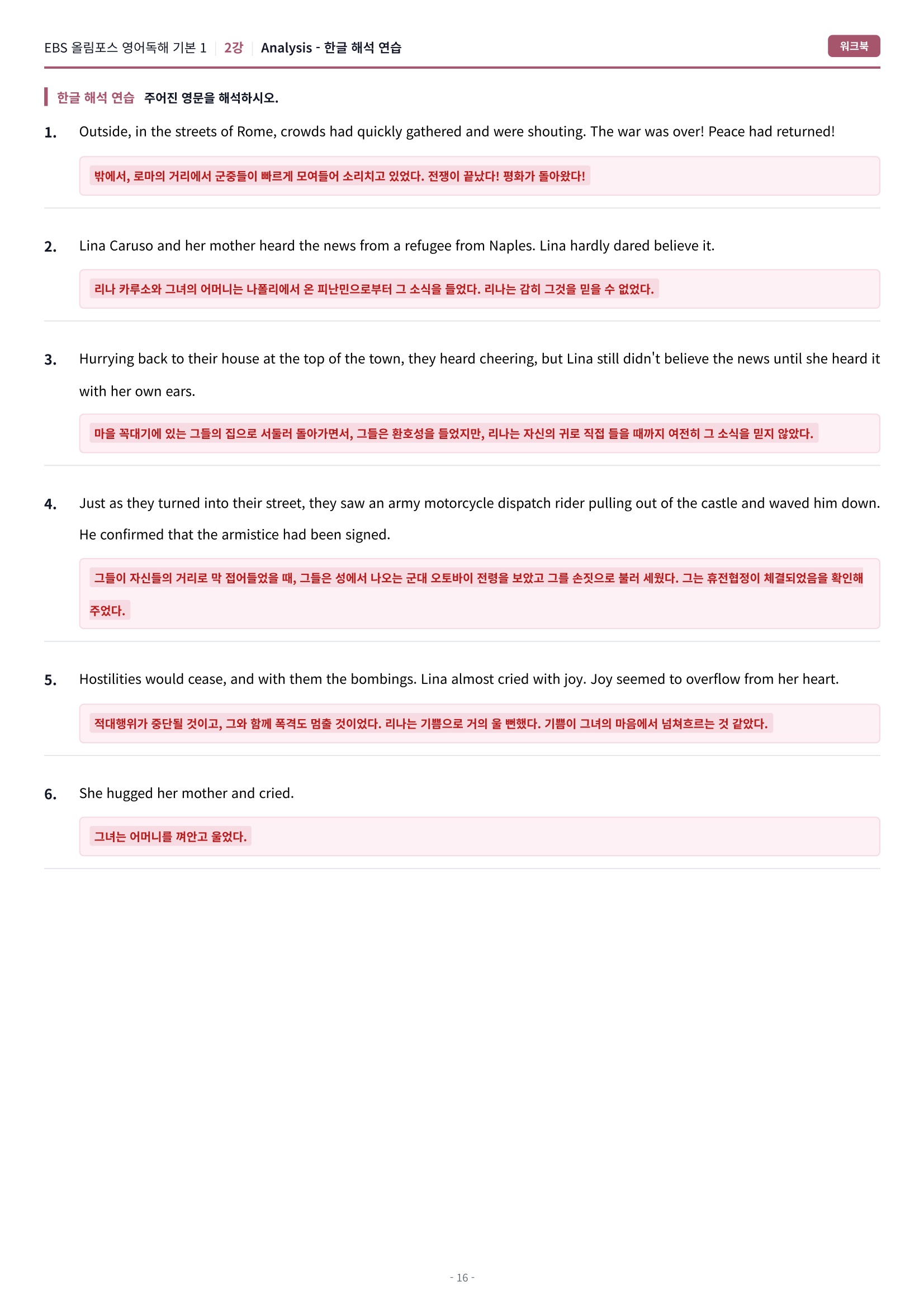 EBS 올림포스 영어독해 기본 1 | 2강 | Analysis - 한글 해석 연습

워크북

한글 해석 연습 주어진 영문을 해석하시오.

1. Outside, in the streets of Rome, crowds had quickly gathered and were shouting. The war was over! Peace had returned!

밖에서, 로마의 거리에서 군중들이 빠르게 모여들어 소리치고 있었다. 전쟁이 끝났다! 평화가 돌아왔다!

2. Lina Caruso and her mother heard the news from a refugee from Naples. Lina hardly dared believe it.

리나 카루소와 그녀의 어머니는 나폴리에서 온 피난민으로부터 그 소식을 들었다. 리나는 감히 그것을 믿을 수 없었다.

3. Hurrying back to their house at the top of the town, they heard cheering, but Lina still didn't believe the news until she heard it with her own ears.

마을 꼭대기에 있는 그들의 집으로 서둘러 돌아가면서, 그들은 환호성을 들었지만, 리나는 자신의 귀로 직접 들을 때까지 여전히 그 소식을 믿지 않았다.

4. Just as they turned into their street, they saw an army motorcycle dispatch rider pulling out of the castle and waved him down. He confirmed that the armistice had been signed.

그들이 자신들의 거리로 막 접어들었을 때, 그들은 성에서 나오는 군대 오토바이 전령을 보았고 그를 손짓으로 불러 세웠다. 그는 휴전협정이 체결되었음을 확인해 주었다.

5. Hostilities would cease, and with them the bombings. Lina almost cried with joy. Joy seemed to overflow from her heart.

적대행위가 중단될 것이고, 그와 함께 폭격도 멈출 것이었다. 리나는 기쁨으로 거의 울 뻔했다. 기쁨이 그녀의 마음에서 넘쳐흐르는 것 같았다.

6. She hugged her mother and cried.

그녀는 어머니를 껴안고 울었다.

- 16 -